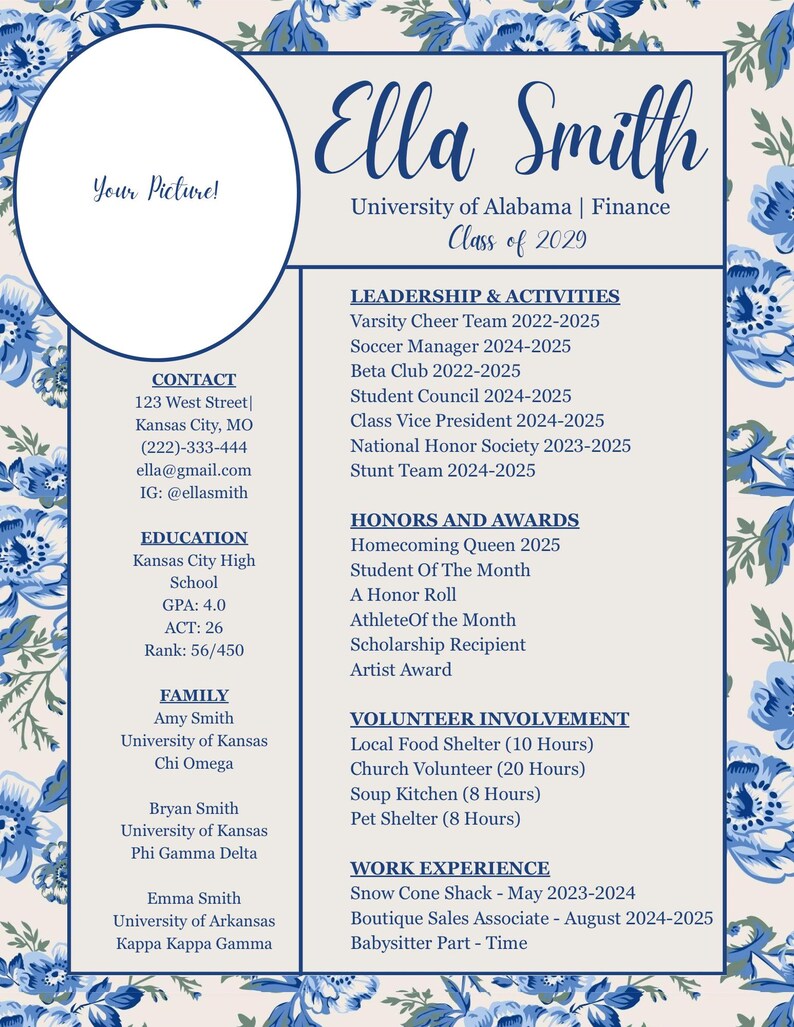 Your Picture!

Ella Smith

University of Alabama | Finance

Class of 2029

CONTACT
123 West Street|
Kansas City, MO
(222)-333-444
ella@gmail.com
IG: @ellasmith

EDUCATION
Kansas City High School
GPA: 4.0
ACT: 26
Rank: 56/450

FAMILY
Amy Smith
University of Kansas
Chi Omega

Bryan Smith
University of Kansas
Phi Gamma Delta

Emma Smith
University of Arkansas
Kappa Kappa Gamma

LEADERSHIP & ACTIVITIES
Varsity Cheer Team 2022-2025
Soccer Manager 2024-2025
Beta Club 2022-2025
Student Council 2024-2025
Class Vice President 2024-2025
National Honor Society 2023-2025
Stunt Team 2024-2025

HONORS AND AWARDS
Homecoming Queen 2025
Student Of The Month
A Honor Roll
AthleteOf the Month
Scholarship Recipient
Artist Award

VOLUNTEER INVOLVEMENT
Local Food Shelter (10 Hours)
Church Volunteer (20 Hours)
Soup Kitchen (8 Hours)
Pet Shelter (8 Hours)

WORK EXPERIENCE
Snow Cone Shack - May 2023-2024
Boutique Sales Associate - August 2024-2025
Babysitter Part - Time